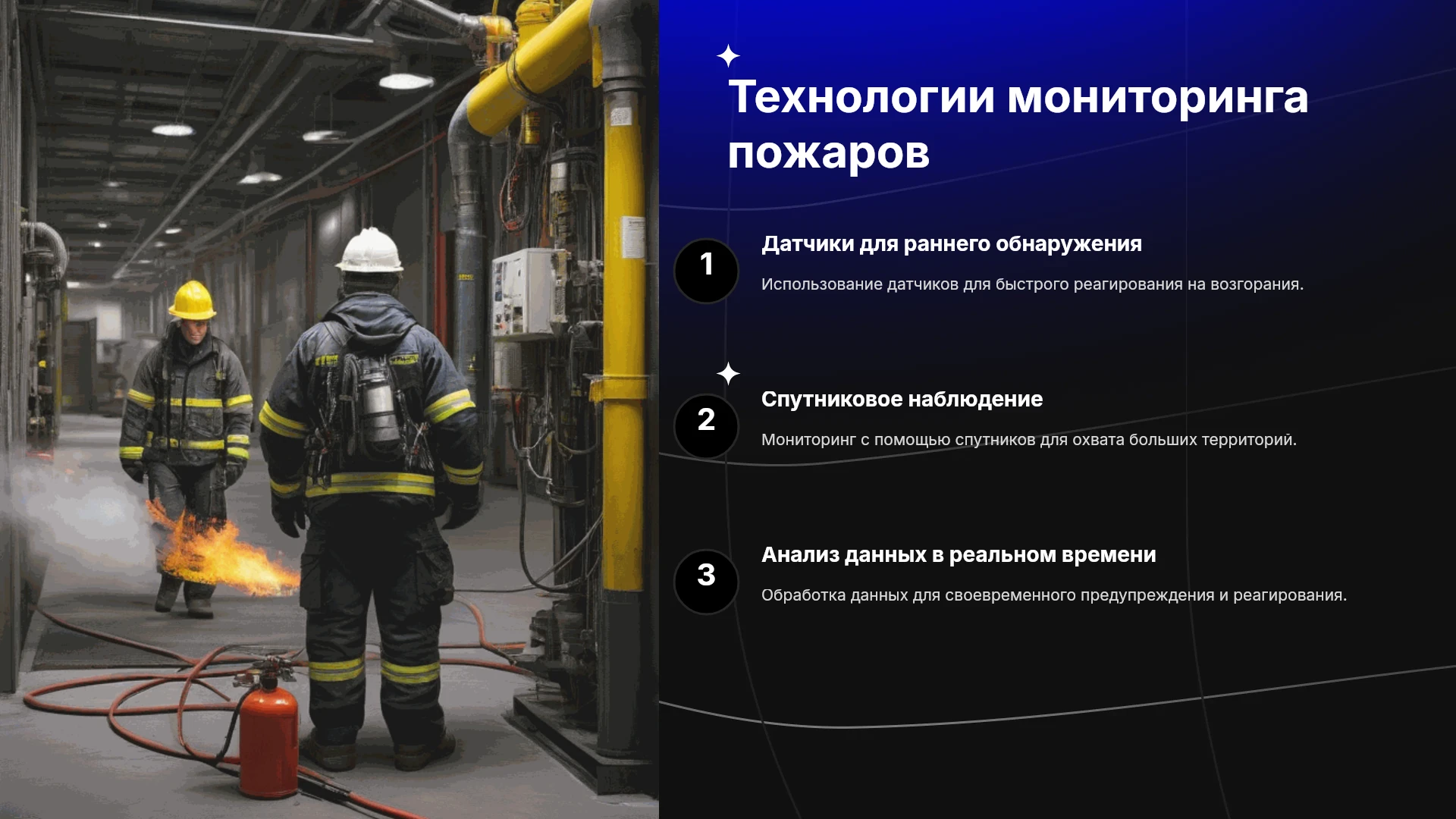 Технологии мониторинга пожаров

1

Датчики для раннего обнаружения

Использование датчиков для быстрого реагирования на возгорания.

2

Спутниковое наблюдение

Мониторинг с помощью спутников для охвата больших территорий.

3

Анализ данных в реальном времени

Обработка данных для своевременного предупреждения и реагирования.